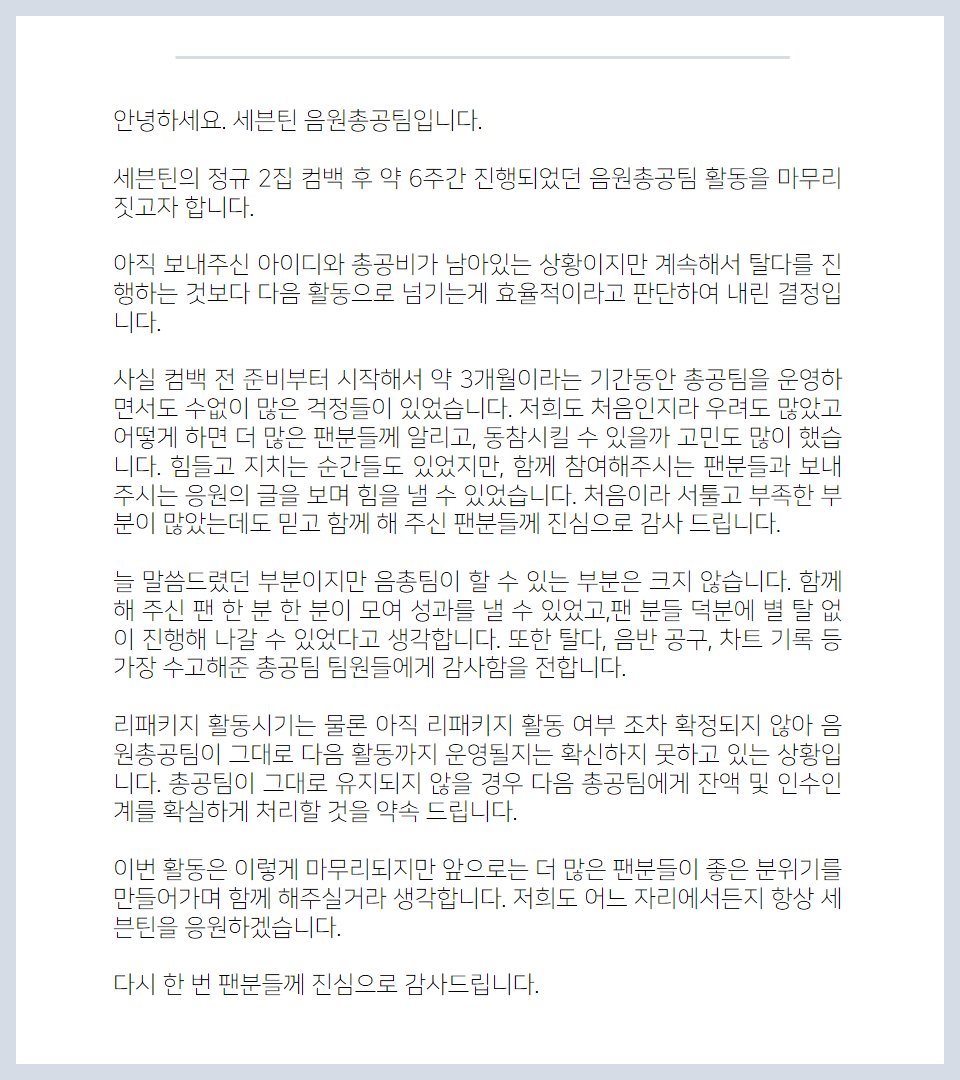 안녕하세요. 세븐틴 음원총공팀입니다.

세븐틴의 정규 2집 컴백 후 약 6주간 진행되었던 음원총공팀 활동을 마무리 짓고자 합니다.

아직 보내주신 아이디와 총공비가 남아있는 상황이지만 계속해서 탈다를 진행하는 것보다 다음 활동으로 넘기는게 효율적이라고 판단하여 내린 결정입니다.

사실 컴백 전 준비부터 시작해서 약 3개월이라는 기간동안 총공팀을 운영하면서도 수없이 많은 걱정들이 있었습니다. 저희도 처음인지라 우려도 많았고 어떻게 하면 더 많은 팬분들께 알리고, 동참시킬 수 있을까 고민도 많이 했습니다. 힘들고 지치는 순간들도 있었지만, 함께 참여해주시는 팬분들과 보내주시는 응원의 글을 보며 힘을 낼 수 있었습니다. 처음이라 서툴고 부족한 부분이 많았는데도 믿고 함께 해 주신 팬분들께 진심으로 감사 드립니다.

늘 말씀드렸던 부분이지만 음총팀이 할 수 있는 부분은 크지 않습니다. 함께 해 주신 팬 한 분 한 분이 모여 성과를 낼 수 있었고,팬 분들 덕분에 별 탈 없이 진행해 나갈 수 있었다고 생각합니다. 또한 탈다, 음반 공구, 차트 기록 등 가장 수고해준 총공팀 팀원들에게 감사함을 전합니다.

리패키지 활동시기는 물론 아직 리패키지 활동 여부 조차 확정되지 않아 음원총공팀이 그대로 다음 활동까지 운영될지는 확신하지 못하고 있는 상황입니다. 총공팀이 그대로 유지되지 않을 경우 다음 총공팀에게 잔액 및 인수인계를 확실하게 처리할 것을 약속 드립니다.

이번 활동은 이렇게 마무리되지만 앞으로는 더 많은 팬분들이 좋은 분위기를 만들어가며 함께 해주실거라 생각합니다. 저희도 어느 자리에서든지 항상 세븐틴을 응원하겠습니다.

다시 한 번 팬분들께 진심으로 감사드립니다.